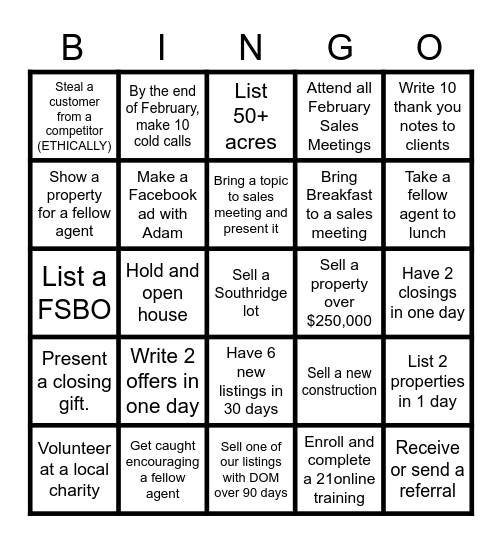 | B | I | N | G | O |
|---|---|---|---|---|
| Steal a customer from a competitor (ETHICALLY) | By the end of February, make 10 cold calls | List 50+ acres | Attend all February Sales Meetings | Write 10 thank you notes to clients |
| Show a property for a fellow agent | Make a Facebook ad with Adam | Bring a topic to sales meeting and present it | Bring Breakfast to a sales meeting | Take a fellow agent to lunch |
| List a FSBO | Hold and open house | Sell a Southridge lot | Sell a property over $250,000 | Have 2 closings in one day |
| Present a closing gift. | Write 2 offers in one day | Have 6 new listings in 30 days | Sell a new construction | List 2 properties in 1 day |
| Volunteer at a local charity | Get caught encouraging a fellow agent | Sell one of our listings with DOM over 90 days | Enroll and complete a 21online training | Receive or send a referral |